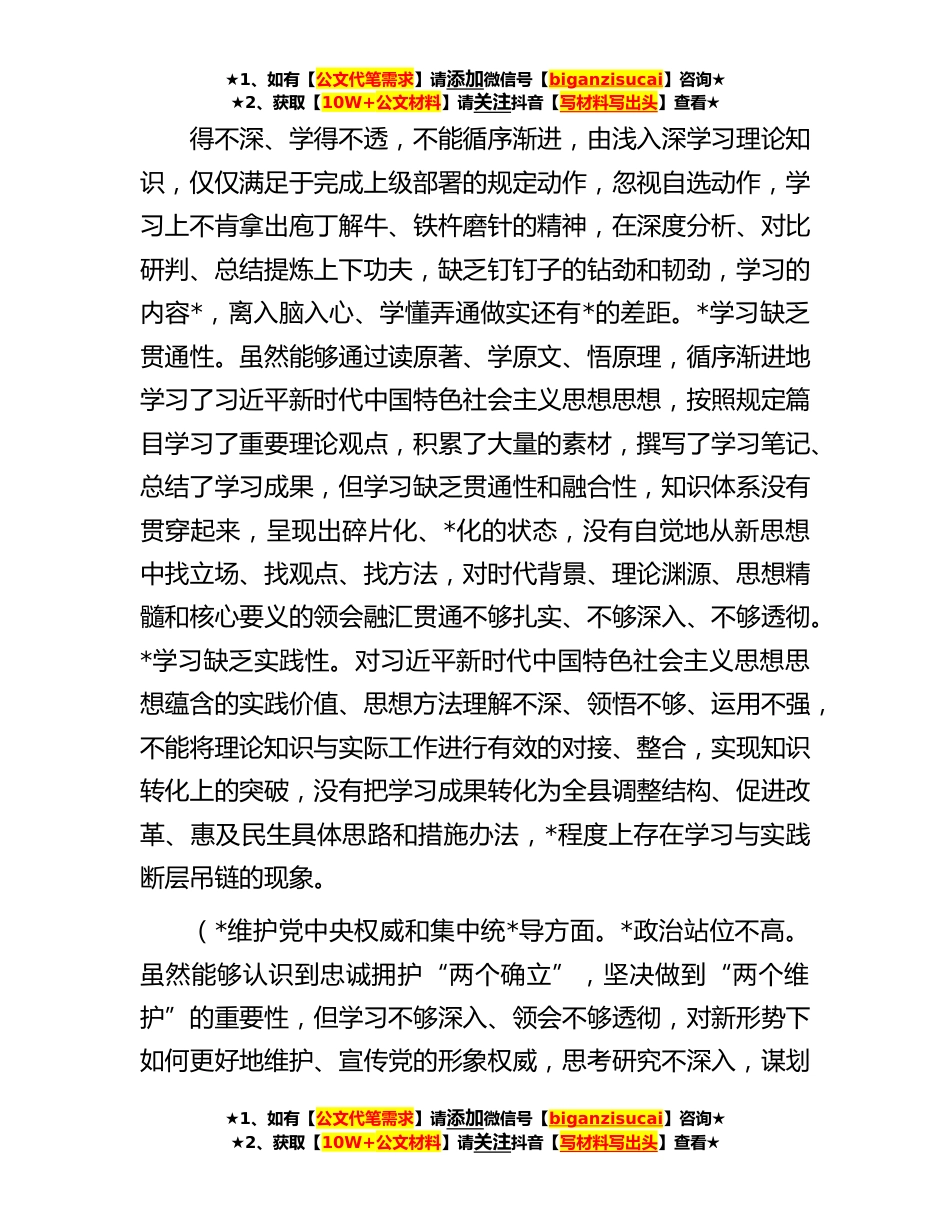 ★1、如有【公文代笔需求】请添加微信号【biganzisucai】咨询★
★2、获取【10W+公文材料】请关注抖音【写材料写出头】查看★

得不深、学得不透，不能循序渐进，由浅入深学习理论知识，仅仅满足于完成上级部署的规定动作，忽视自选动作，学习上不肯拿出庖丁解牛、铁杵磨针的精神，在深度分析、对比研判、总结提炼上下功夫，缺乏钉钉子的钻劲和韧劲，学习的内容*，离入脑入心、学懂弄通做实还有*的差距。*学习缺乏贯通性。虽然能够通过读原著、学原文、悟原理，循序渐进地学习了习近平新时代中国特色社会主义思想思想，按照规定篇目学习了重要理论观点，积累了大量的素材，撰写了学习笔记、总结了学习成果，但学习缺乏贯通性和融合性，知识体系没有贯穿起来，呈现出碎片化、*化的状态，没有自觉地从新思想中找立场、找观点、找方法，对时代背景、理论渊源、思想精髓和核心要义的领会融汇贯通不够扎实、不够深入、不够透彻。*学习缺乏实践性。对习近平新时代中国特色社会主义思想思想蕴含的实践价值、思想方法理解不深、领悟不够、运用不强，不能将理论知识与实际工作进行有效的对接、整合，实现知识转化上的突破，没有把学习成果转化为全县调整结构、促进改革、惠及民生具体思路和措施办法，*程度上存在学习与实践断层吊链的现象。

（*维护党中央权威和集中统*导方面。*政治站位不高。虽然能够认识到忠诚拥护“两个确立”，坚决做到“两个维护”的重要性，但学习不够深入、领会不够透彻，对新形势下如何更好地维护、宣传党的形象权威，思考研究不深入，谋划

★1、如有【公文代笔需求】请添加微信号【biganzisucai】咨询★
★2、获取【10W+公文材料】请关注抖音【写材料写出头】查看★